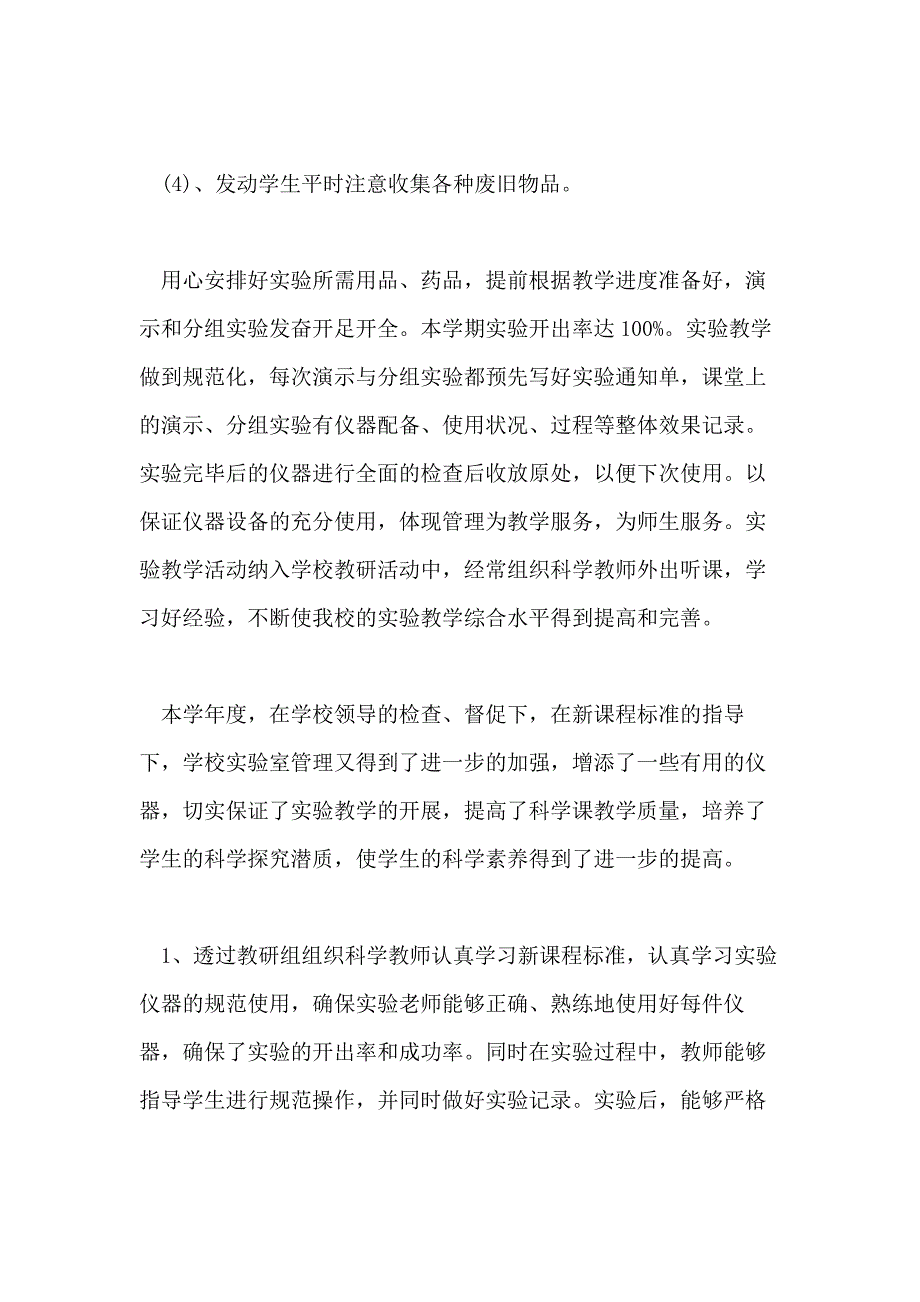 (4)、发动学生平时注意收集各种废旧物品。

用心安排好实验所需用品、药品，提前根据教学进度准备好，演示和分组实验发奋开足开全。本学期实验开出率达 100%。实验教学做到规范化，每次演示与分组实验都预先写好实验通知单，课堂上的演示、分组实验有仪器配备、使用状况、过程等整体效果记录。实验完毕后的仪器进行全面的检查后收放原处，以便下次使用。以保证仪器设备的充分使用，体现管理为教学服务，为师生服务。实验教学活动纳入学校教研活动中，经常组织科学教师外出听课，学习好经验，不断使我校的实验教学综合水平得到提高和完善。

本学年度，在学校领导的检查、督促下，在新课程标准的指导下，学校实验室管理又得到了进一步的加强，增添了一些有用的仪器，切实保证了实验教学的开展，提高了科学课教学质量，培养了学生的科学探究潜质，使学生的科学素养得到了进一步的提高。

1、透过教研组组织科学教师认真学习新课程标准，认真学习实验仪器的规范使用，确保实验老师能够正确、熟练地使用好每件仪器，确保了实验的开出率和成功率。同时在实验过程中，教师能够指导学生进行规范操作，并同时做好实验记录。实验后，能够严格